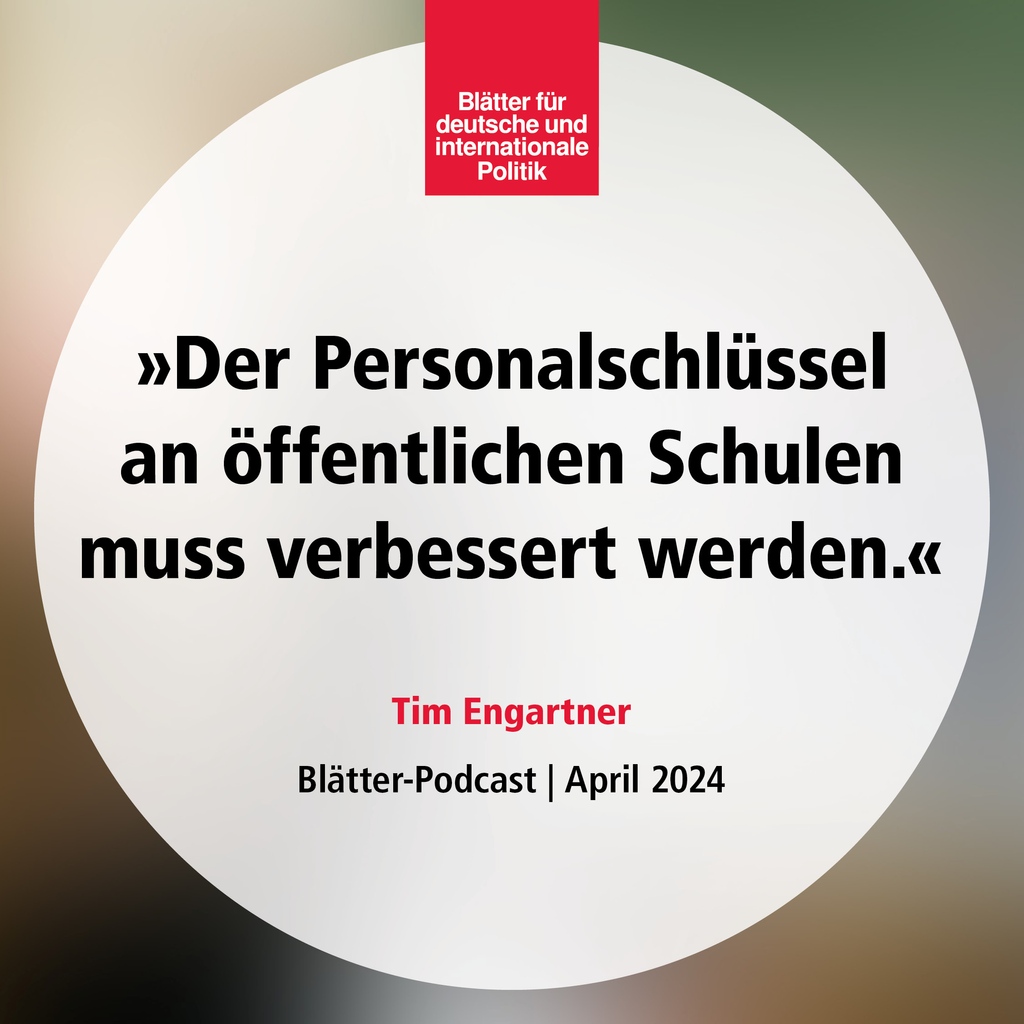 Blätter für deutsche und internationale Politik

»Der Personalschlüssel an öffentlichen Schulen muss verbessert werden.«

Tim Engartner

Blätter-Podcast | April 2024